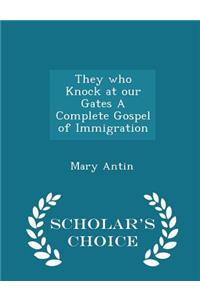 They who Knock at our Gates A Complete Gospel of Immigration

Mary Antin

SCHOLAR'S CHOICE